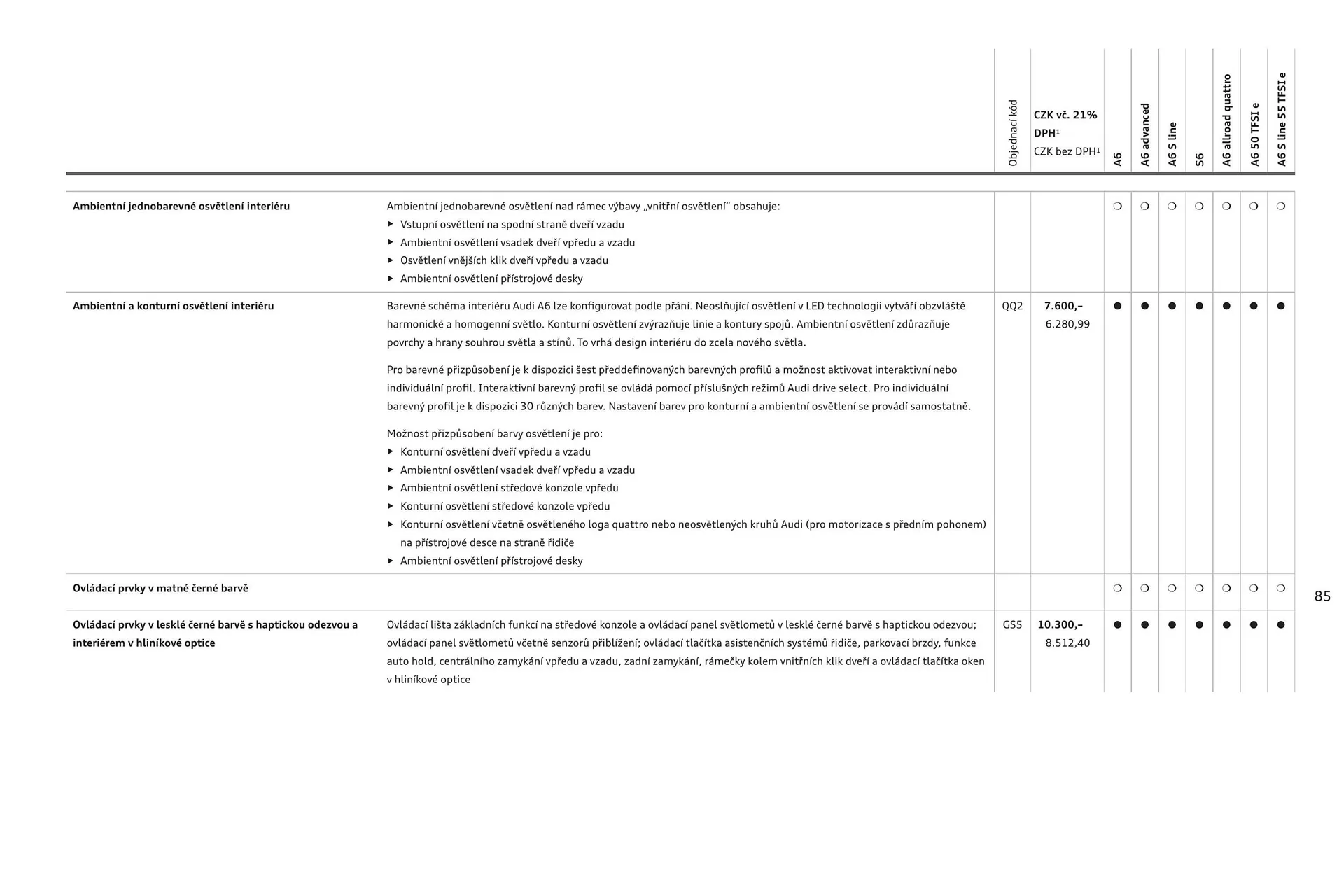 | | | Objednací kód | CZK vč. 21% DPH¹ CZK bez DPH¹ | A6 | A6 advanced | A6 S line | S6 | A6 allroad quattro | A6 50 TFSI e | A6 S line 55 TFSI e |
|---|---|---|---|---|---|---|---|---|---|---|
| Ambientní jednobarevné osvětlení interiéru | Ambientní jednobarevné osvětlení nad rámec výbavy „vnitřní osvětlení“ obsahuje: ▸ Vstupní osvětlení na spodní straně dveří vzadu ▸ Ambientní osvětlení vsadek dveří vpředu a vzadu ▸ Osvětlení vnějších klik dveří vpředu a vzadu ▸ Ambientní osvětlení přístrojové desky | | | ❍ | ❍ | ❍ | ❍ | ❍ | ❍ | ❍ |
| Ambientní a konturní osvětlení interiéru | Barevné schéma interiéru Audi A6 lze konfigurovat podle přání. Neoslňující osvětlení v LED technologii vytváří obzvláště harmonické a homogenní světlo. Konturní osvětlení zvýrazňuje linie a kontury spojů. Ambientní osvětlení zdůrazňuje povrchy a hrany souhrou světla a stínů. To vrhá design interiéru do zcela nového světla. Pro barevné přizpůsobení je k dispozici šest předdefinovaných barevných profilů a možnost aktivovat interaktivní nebo individuální profil. Interaktivní barevný profil se ovládá pomocí příslušných režimů Audi drive select. Pro individuální barevný profil je k dispozici 30 různých barev. Nastavení barev pro konturní a ambientní osvětlení se provádí samostatně. Možnost přizpůsobení barvy osvětlení je pro: ▸ Konturní osvětlení dveří vpředu a vzadu ▸ Ambientní osvětlení vsadek dveří vpředu a vzadu ▸ Ambientní osvětlení středové konzole vpředu ▸ Konturní osvětlení středové konzole vpředu ▸ Konturní osvětlení včetně osvětleného loga quattro nebo neosvětlených kruhů Audi (pro motorizace s předním pohonem) na přístrojové desce na straně řidiče ▸ Ambientní osvětlení přístrojové desky | QQ2 | 7.600,– 6.280,99 | ● | ● | ● | ● | ● | ● | ● |
| Ovládací prvky v matné černé barvě | | | | ❍ | ❍ | ❍ | ❍ | ❍ | ❍ | ❍ |
| Ovládací prvky v lesklé černé barvě s haptickou odezvou a interiérem v hliníkové optice | Ovládací lišta základních funkcí na středové konzole a ovládací panel světlometů v lesklé černé barvě s haptickou odezvou; ovládací panel světlometů včetně senzorů přiblížení; ovládací tlačítka asistenčních systémů řidiče, parkovací brzdy, funkce auto hold, centrálního zamykání vpředu a vzadu, zadní zamykání, rámečky kolem vnitřních klik dveří a ovládací tlačítka oken v hliníkové optice | GS5 | 10.300,– 8.512,40 | ● | ● | ● | ● | ● | ● | ● |

85